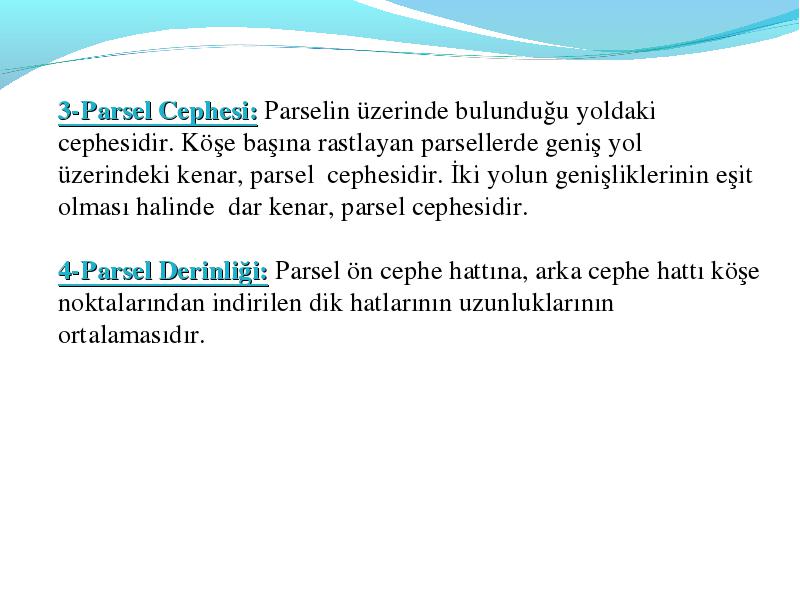 3-Parsel Cephesi: Parselin üzerinde bulunduğu yoldaki cephesidir. Köşe başına rastlayan parsellerde geniş yol üzerindeki kenar, parsel cephesidir. İki yolun genişliklerinin eşit olması halinde dar kenar, parsel cephesidir.

4-Parsel Derinliği: Parsel ön cephe hattına, arka cephe hattı köşe noktalarından indirilen dik hatlarının uzunluklarının ortalamasıdır.